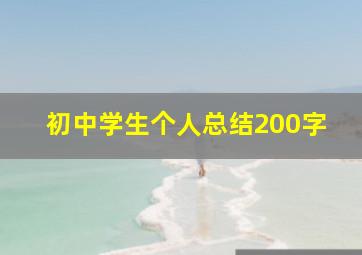 初中学生个人总结200字